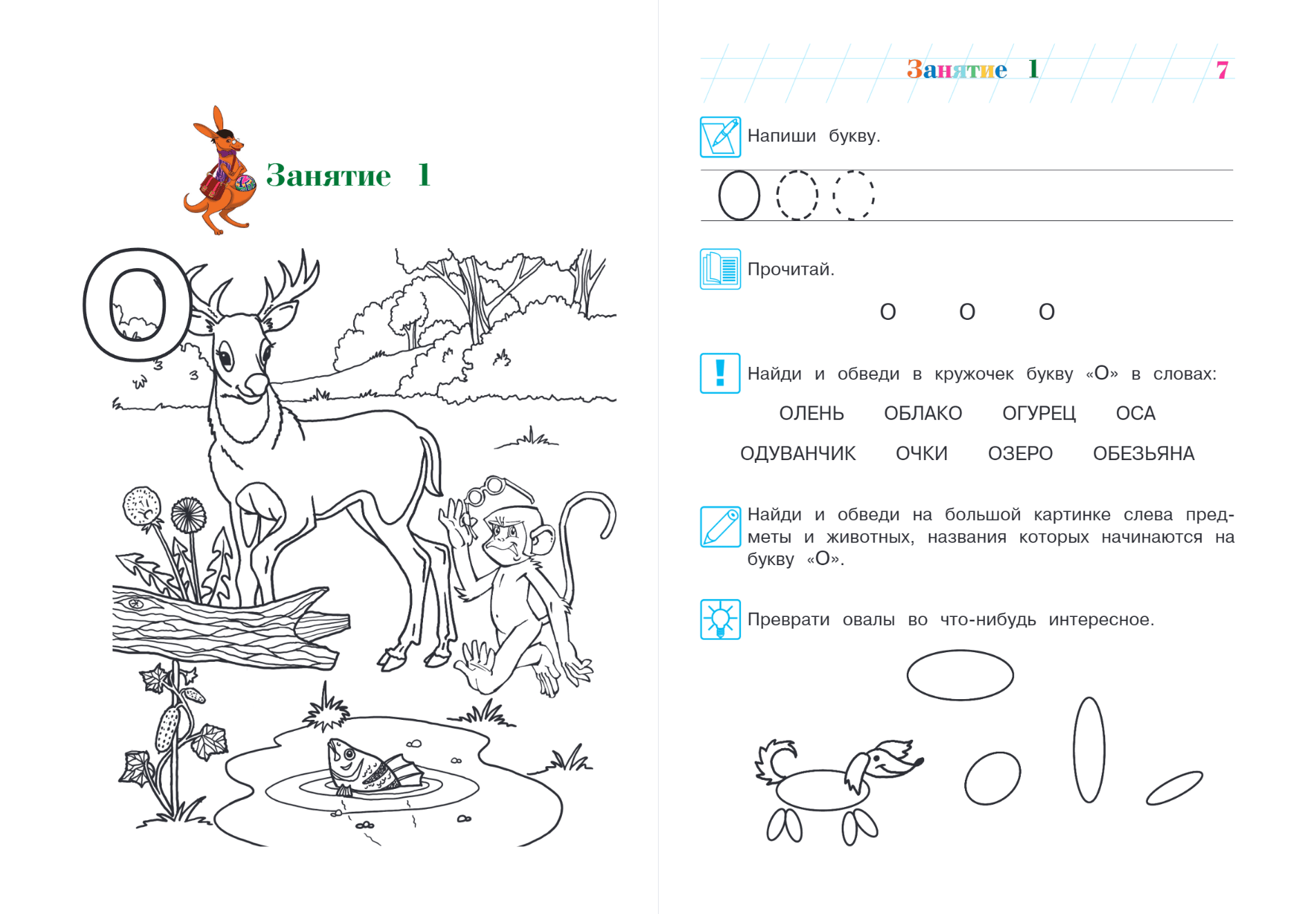 Занятие 1

О

Занятие 1 7

Напиши букву.

Прочитай.

О О О

Найди и обведи в кружочек букву «О» в словах:

ОЛЕНЬ ОБЛАКО ОГУРЕЦ ОСА

ОДУВАНЧИК ОЧКИ ОЗЕРО ОБЕЗЬЯНА

Найди и обведи на большой картинке слева предметы и животных, названия которых начинаются на букву «О».

Преврати овалы во что-нибудь интересное.